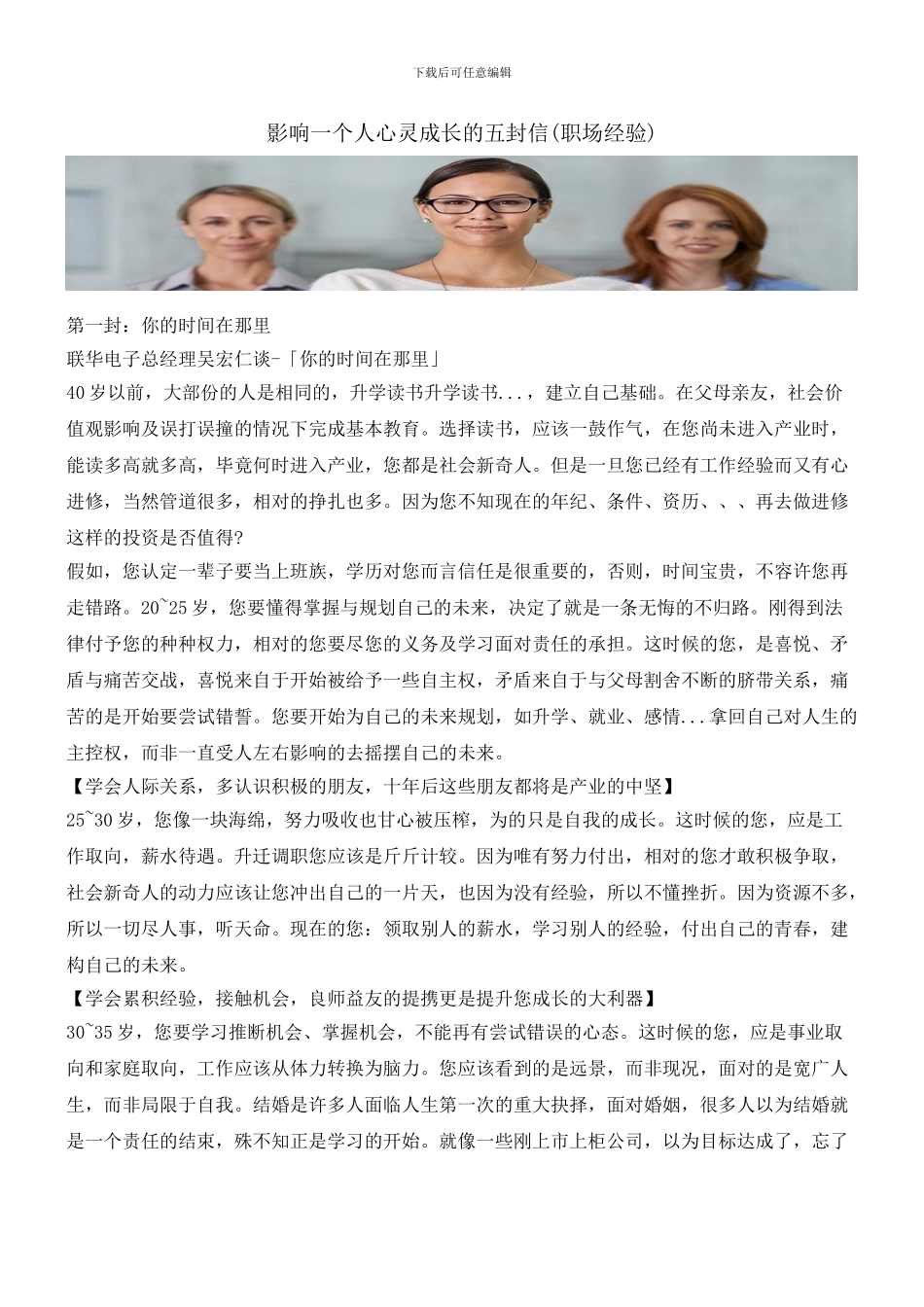 下载后可任意编辑

影响一个人心灵成长的五封信(职场经验)

第一封：你的时间在那里
联华电子总经理吴宏仁谈-「你的时间在那里」
40岁以前，大部份的人是相同的，升学读书升学读书...，建立自己基础。在父母亲友，社会价值观影响及误打误撞的情况下完成基本教育。选择读书，应该一鼓作气，在您尚未进入产业时，能读多高就多高，毕竟何时进入产业，您都是社会新奇人。但是一旦您已经有工作经验而又有心进修，当然管道很多，相对的挣扎也多。因为您不知现在的年纪、条件、资历、、、再去做进修这样的投资是否值得?
假如，您认定一辈子要当上班族，学历对您而言信任是很重要的，否则，时间宝贵，不容许您再走错路。20~25岁，您要懂得掌握与规划自己的未来，决定了就是一条无悔的不归路。刚得到法律付予您的种种权力，相对的您要尽您的义务及学习面对责任的承担。这时候的您，是喜悦、矛盾与痛苦交战，喜悦来自于开始被给予一些自主权，矛盾来自于与父母割舍不断的脐带关系，痛苦的是开始要尝试错誓。您要开始为自己的未来规划，如升学、就业、感情...拿回自己对人生的主控权，而非一直受人左右影响的去摇摆自己的未来。
【学会人际关系，多认识积极的朋友，十年后这些朋友都将是产业的中坚】
25~30岁，您像一块海绵，努力吸收也甘心被压榨，为的只是自我的成长。这时候的您，应是工作取向，薪水待遇。升迁调职您应该是斤斤计较。因为唯有努力付出，相对的您才敢积极争取，社会新奇人的动力应该让您冲出自己的一片天，也因为没有经验，所以不懂挫折。因为资源不多，所以一切尽人事，听天命。现在的您：领取别人的薪水，学习别人的经验，付出自己的青春，建构自己的未来。
【学会累积经验，接触机会，良师益友的提携更是提升您成长的大利器】
30~35岁，您要学习推断机会、掌握机会，不能再有尝试错误的心态。这时候的您，应是事业取向和家庭取向，工作应该从体力转换为脑力。您应该看到的是远景，而非现况，面对的是宽广人生，而非局限于自我。结婚是许多人面临人生第一次的重大抉择，面对婚姻，很多人以为结婚就是一个责任的结束，殊不知正是学习的开始。就像一些刚上市上柜公司，以为目标达成了，忘了